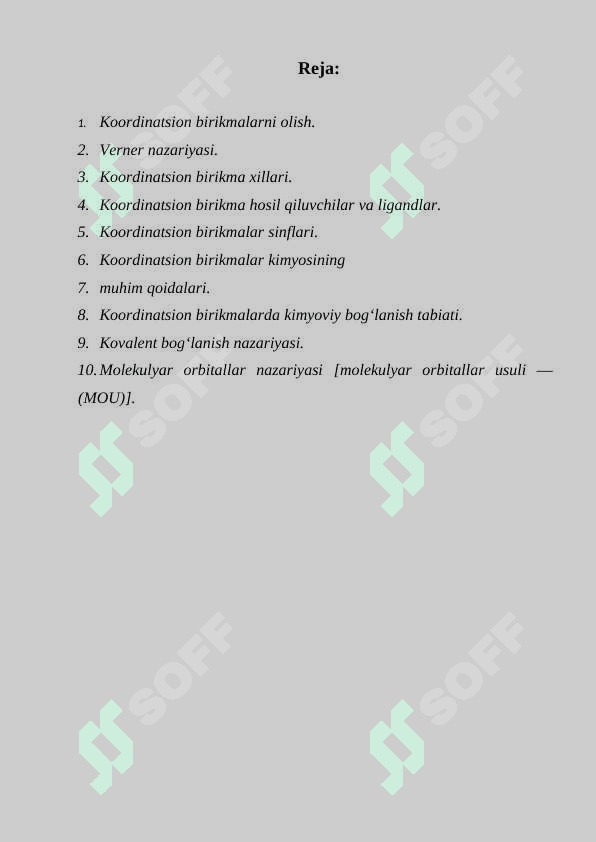 Reja:

1. Koordinatsion birikmalarni olish.
2. Verner nazariyasi.
3. Koordinatsion birikma xillari.
4. Koordinatsion birikma hosil qiluvchilar va ligandlar.
5. Koordinatsion birikmalar sinflari.
6. Koordinatsion birikmalar kimyosining
7. muhim qoidalari.
8. Koordinatsion birikmalarda kimyoviy bog‘lanish tabiati.
9. Kovalent bog‘lanish nazariyasi.
10. Molekulyar orbitallar nazariyasi [molekulyar orbitallar usuli — (MOU)].

SOFF
SOFF
SOFF
SOFF
SOFF
SOFF